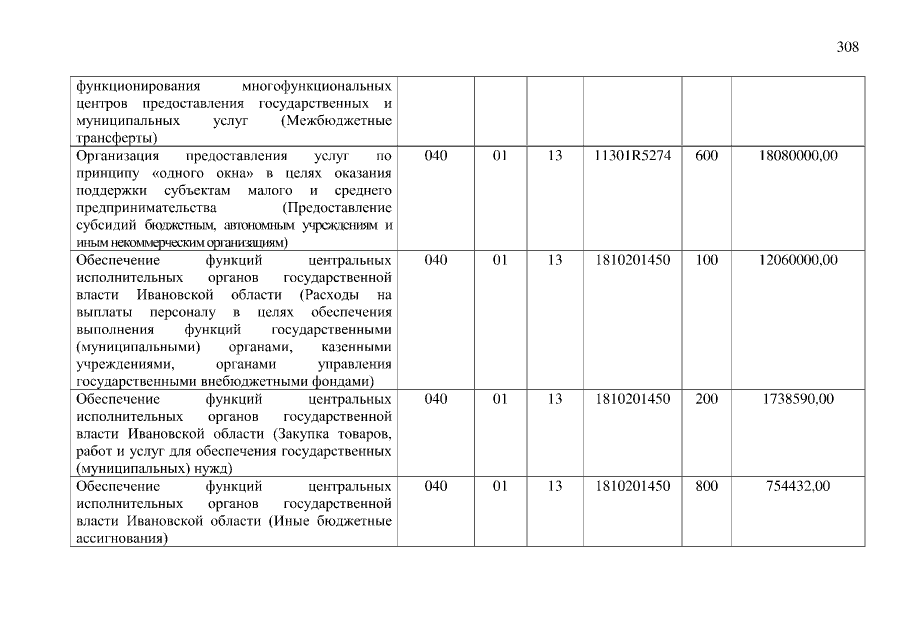 308

| функционирования многофункциональных центров предоставления государственных и муниципальных услуг (Межбюджетные трансферты) | | | | | | |
|---|---|---|---|---|---|---|
| Организация предоставления услуг по принципу «одного окна» в целях оказания поддержки субъектам малого и среднего предпринимательства (Предоставление субсидий бюджетным, автономным учреждениям и иным некоммерческим организациям) | 040 | 01 | 13 | 11301R5274 | 600 | 18080000,00 |
| Обеспечение функций центральных исполнительных органов государственной власти Ивановской области (Расходы на выплаты персоналу в целях обеспечения выполнения функций государственными (муниципальными) органами, казенными учреждениями, органами управления государственными внебюджетными фондами) | 040 | 01 | 13 | 1810201450 | 100 | 12060000,00 |
| Обеспечение функций центральных исполнительных органов государственной власти Ивановской области (Закупка товаров, работ и услуг для обеспечения государственных (муниципальных) нужд) | 040 | 01 | 13 | 1810201450 | 200 | 1738590,00 |
| Обеспечение функций центральных исполнительных органов государственной власти Ивановской области (Иные бюджетные ассигнования) | 040 | 01 | 13 | 1810201450 | 800 | 754432,00 |